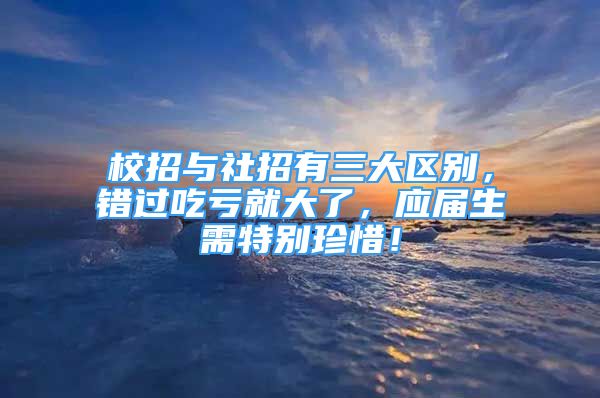 校招与社招有三大区别，错过吃亏就大了，应届生需特别珍惜！